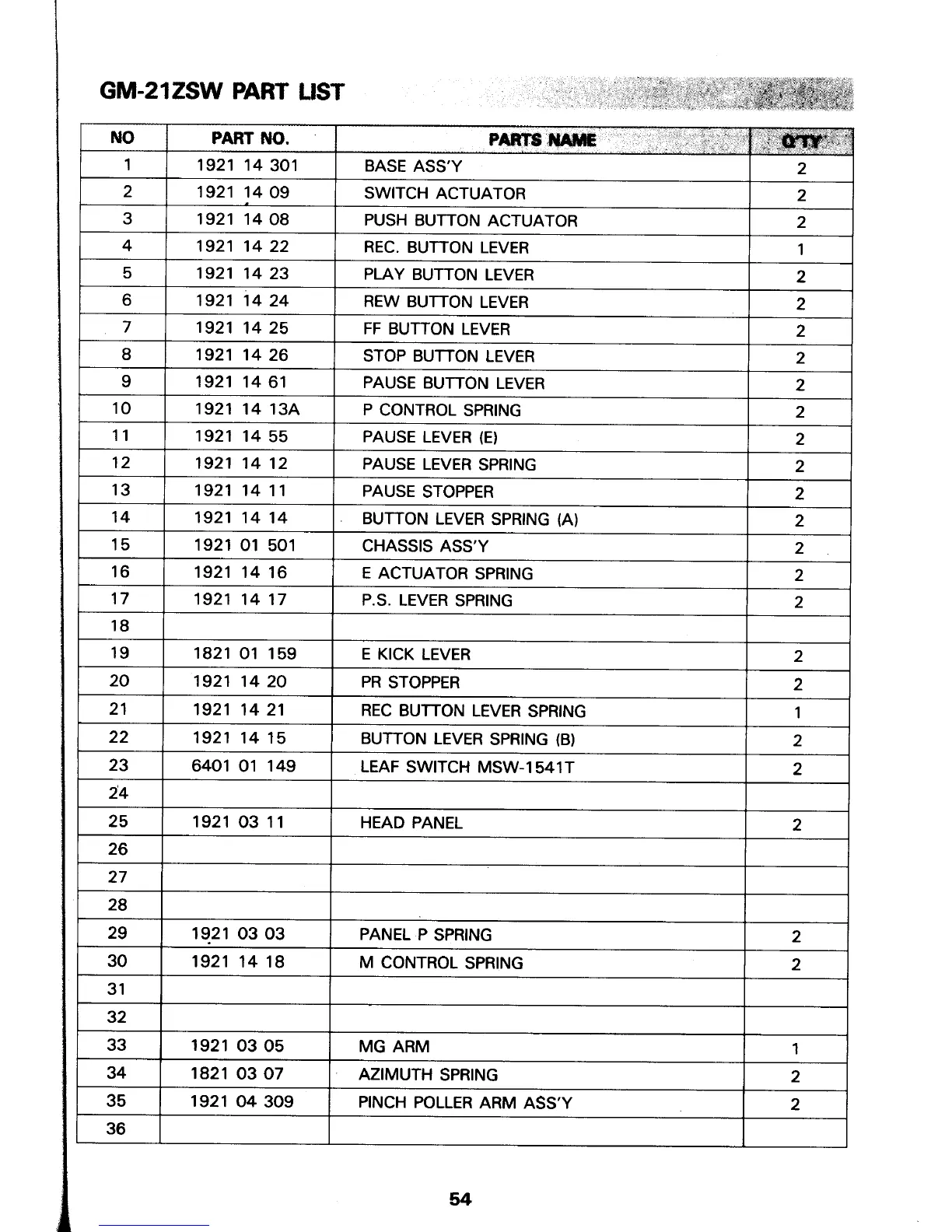 GM-21ZSW PART LIST

| NO | PART NO. | PARTS NAME | Q'TY |
|---|---|---|---|
| 1 | 1921 14 301 | BASE ASS'Y | 2 |
| 2 | 1921 14 09 | SWITCH ACTUATOR | 2 |
| 3 | 1921 14 08 | PUSH BUTTON ACTUATOR | 2 |
| 4 | 1921 14 22 | REC. BUTTON LEVER | 1 |
| 5 | 1921 14 23 | PLAY BUTTON LEVER | 2 |
| 6 | 1921 14 24 | REW BUTTON LEVER | 2 |
| 7 | 1921 14 25 | FF BUTTON LEVER | 2 |
| 8 | 1921 14 26 | STOP BUTTON LEVER | 2 |
| 9 | 1921 14 61 | PAUSE BUTTON LEVER | 2 |
| 10 | 1921 14 13A | P CONTROL SPRING | 2 |
| 11 | 1921 14 55 | PAUSE LEVER (E) | 2 |
| 12 | 1921 14 12 | PAUSE LEVER SPRING | 2 |
| 13 | 1921 14 11 | PAUSE STOPPER | 2 |
| 14 | 1921 14 14 | BUTTON LEVER SPRING (A) | 2 |
| 15 | 1921 01 501 | CHASSIS ASS'Y | 2 |
| 16 | 1921 14 16 | E ACTUATOR SPRING | 2 |
| 17 | 1921 14 17 | P.S. LEVER SPRING | 2 |
| 18 | | | |
| 19 | 1821 01 159 | E KICK LEVER | 2 |
| 20 | 1921 14 20 | PR STOPPER | 2 |
| 21 | 1921 14 21 | REC BUTTON LEVER SPRING | 1 |
| 22 | 1921 14 15 | BUTTON LEVER SPRING (B) | 2 |
| 23 | 6401 01 149 | LEAF SWITCH MSW-1541T | 2 |
| 24 | | | |
| 25 | 1921 03 11 | HEAD PANEL | 2 |
| 26 | | | |
| 27 | | | |
| 28 | | | |
| 29 | 1921 03 03 | PANEL P SPRING | 2 |
| 30 | 1921 14 18 | M CONTROL SPRING | 2 |
| 31 | | | |
| 32 | | | |
| 33 | 1921 03 05 | MG ARM | 1 |
| 34 | 1821 03 07 | AZIMUTH SPRING | 2 |
| 35 | 1921 04 309 | PINCH POLLER ARM ASS'Y | 2 |
| 36 | | | |

54